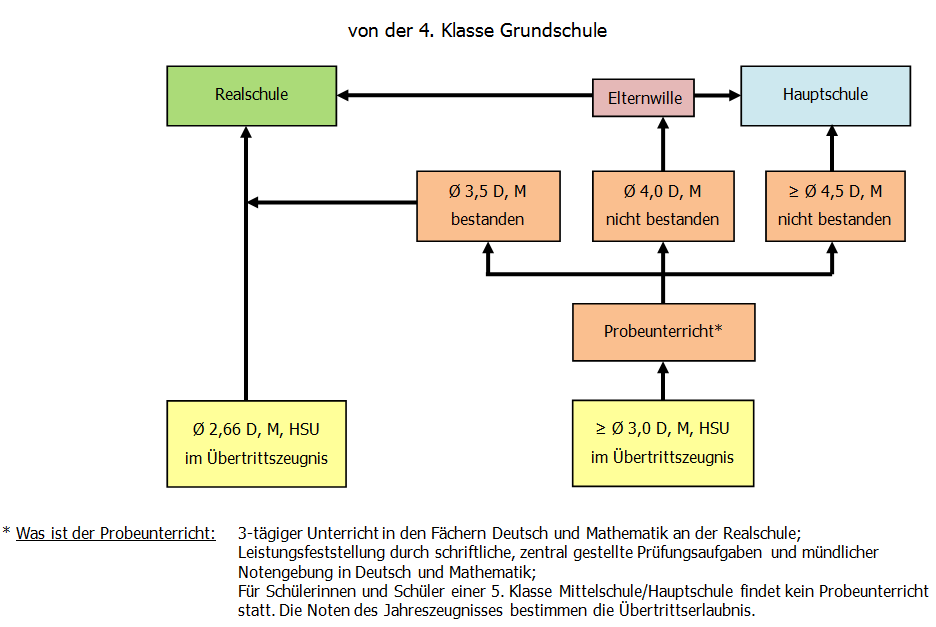 von der 4. Klasse Grundschule

Realschule

Elternwille

Hauptschule

Ø 3,5 D, M bestanden

Ø 4,0 D, M nicht bestanden

≥ Ø 4,5 D, M nicht bestanden

Probeunterricht*

Ø 2,66 D, M, HSU im Übertrittszeugnis

≥ Ø 3,0 D, M, HSU im Übertrittszeugnis

* Was ist der Probeunterricht: 3-tägiger Unterricht in den Fächern Deutsch und Mathematik an der Realschule; Leistungsfeststellung durch schriftliche, zentral gestellte Prüfungsaufgaben und mündlicher Notengebung in Deutsch und Mathematik;
Für Schülerinnen und Schüler einer 5. Klasse Mittelschule/Hauptschule findet kein Probeunterricht statt. Die Noten des Jahreszeugnisses bestimmen die Übertrittserlaubnis.